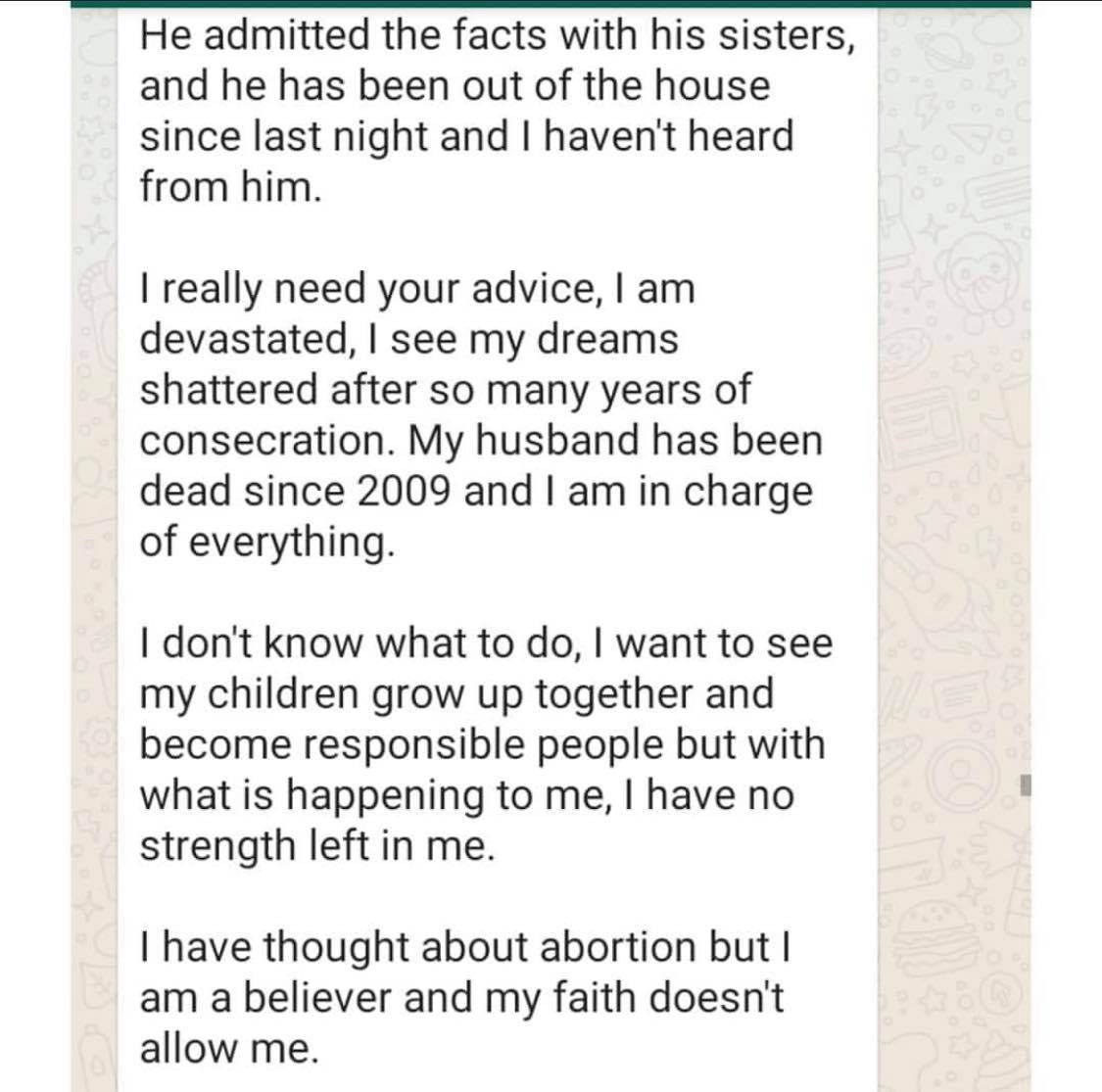 He admitted the facts with his sisters, and he has been out of the house since last night and I haven't heard from him.

I really need your advice, I am devastated, I see my dreams shattered after so many years of consecration. My husband has been dead since 2009 and I am in charge of everything.

I don't know what to do, I want to see my children grow up together and become responsible people but with what is happening to me, I have no strength left in me.

I have thought about abortion but I am a believer and my faith doesn't allow me.